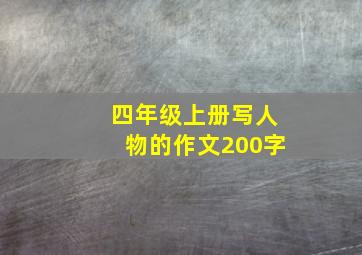 四年级上册写人物的作文200字